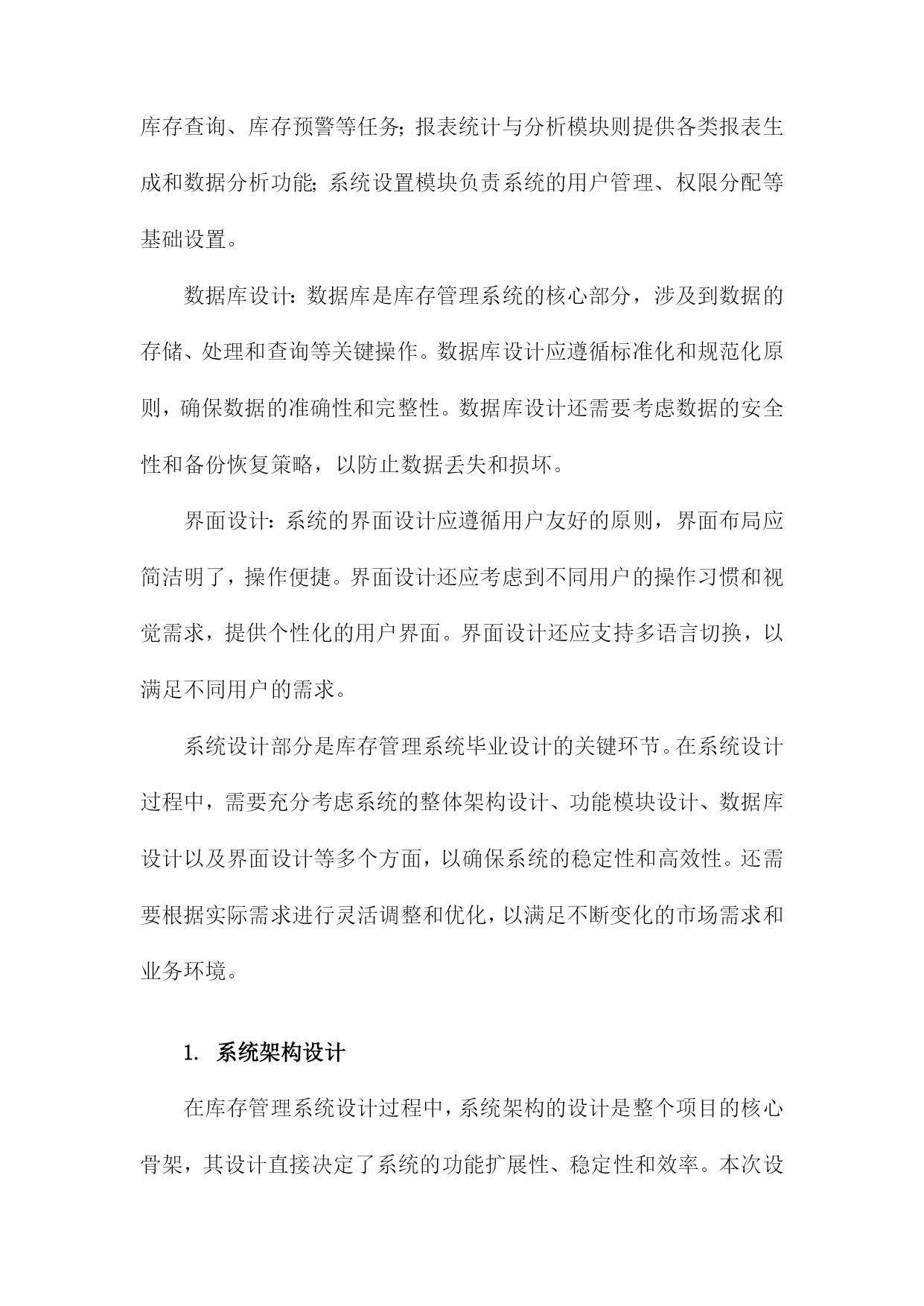 库存查询、库存预警等任务；报表统计与分析模块则提供各类报表生成和数据分析功能；系统设置模块负责系统的用户管理、权限分配等基础设置。

数据库设计：数据库是库存管理系统的核心部分，涉及到数据的存储、处理和查询等关键操作。数据库设计应遵循标准化和规范化原则，确保数据的准确性和完整性。数据库设计还需要考虑数据的安全性和备份恢复策略，以防止数据丢失和损坏。

界面设计：系统的界面设计应遵循用户友好的原则，界面布局应简洁明了，操作便捷。界面设计还应考虑到不同用户的操作习惯和视觉需求，提供个性化的用户界面。界面设计还应支持多语言切换，以满足不同用户的需求。

系统设计部分是库存管理系统毕业设计的关键环节。在系统设计过程中，需要充分考虑系统的整体架构设计、功能模块设计、数据库设计以及界面设计等多个方面，以确保系统的稳定性和高效性。还需要根据实际需求进行灵活调整和优化，以满足不断变化的市场需求和业务环境。

1. 系统架构设计

在库存管理系统设计过程中，系统架构的设计是整个项目的核心骨架，其设计直接决定了系统的功能扩展性、稳定性和效率。本次设